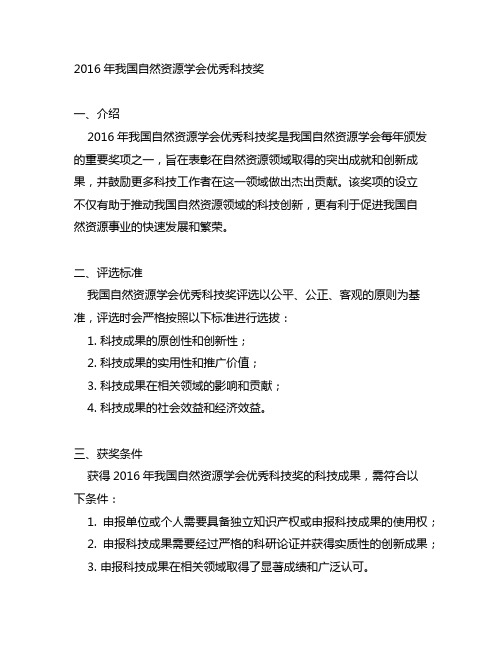 2016 年我国自然资源学会优秀科技奖

一、介绍

2016 年我国自然资源学会优秀科技奖是我国自然资源学会每年颁发的重要奖项之一，旨在表彰在自然资源领域取得的突出成就和创新成果，并鼓励更多科技工作者在这一领域做出杰出贡献。该奖项的设立不仅有助于推动我国自然资源领域的科技创新，更有利于促进我国自然资源事业的快速发展和繁荣。

二、评选标准

我国自然资源学会优秀科技奖评选以公平、公正、客观的原则为基准，评选时会严格按照以下标准进行选拔：

1. 科技成果的原创性和创新性；

2. 科技成果的实用性和推广价值；

3. 科技成果在相关领域的影响和贡献；

4. 科技成果的社会效益和经济效益。

三、获奖条件

获得 2016 年我国自然资源学会优秀科技奖的科技成果，需符合以下条件：

1. 申报单位或个人需要具备独立知识产权或申报科技成果的使用权；

2. 申报科技成果需要经过严格的科研论证并获得实质性的创新成果；

3. 申报科技成果在相关领域取得了显著成绩和广泛认可。